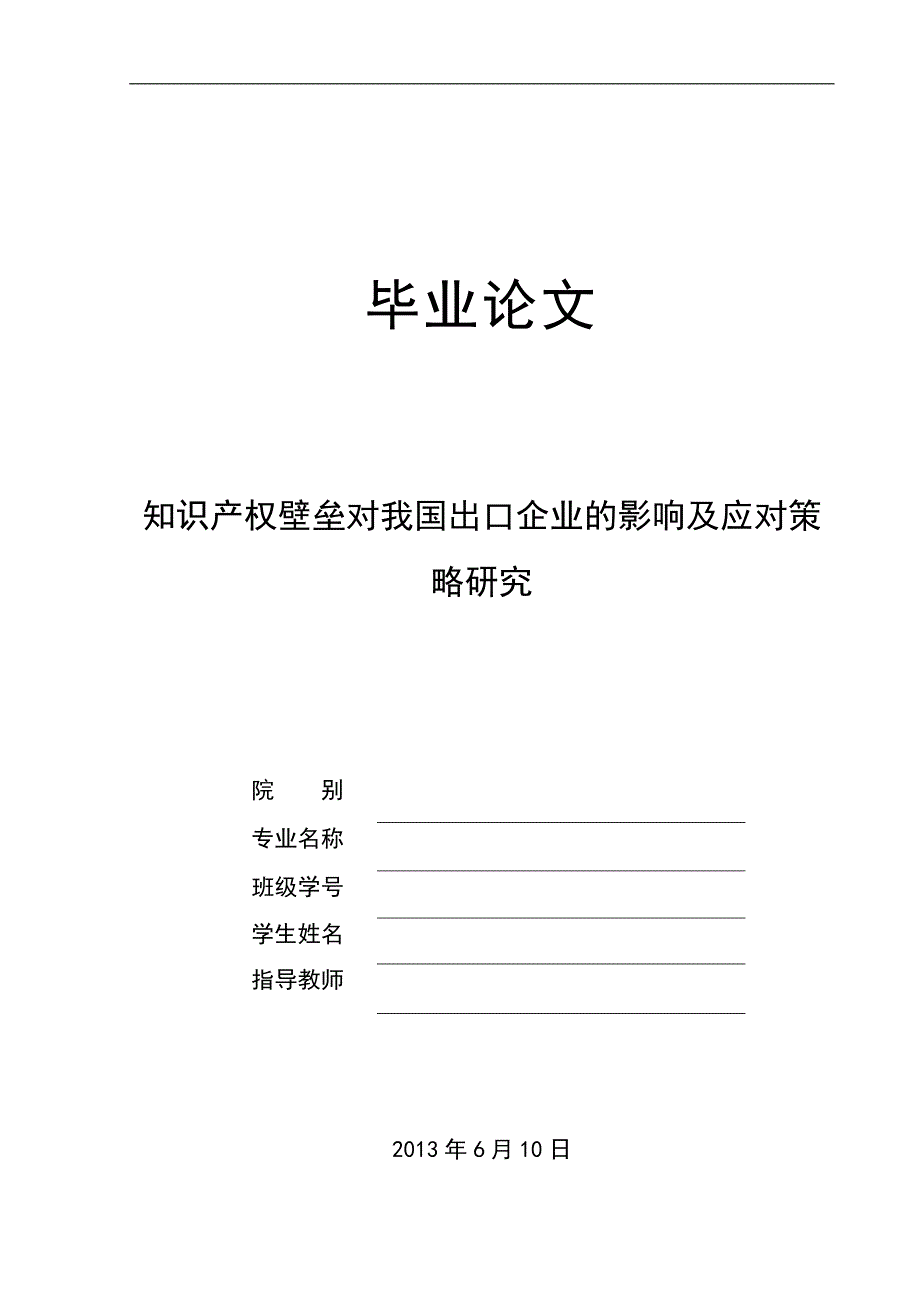 毕业论文

知识产权壁垒对我国出口企业的影响及应对策略研究

院　　别

专业名称

班级学号

学生姓名

指导教师

2013年6月10日